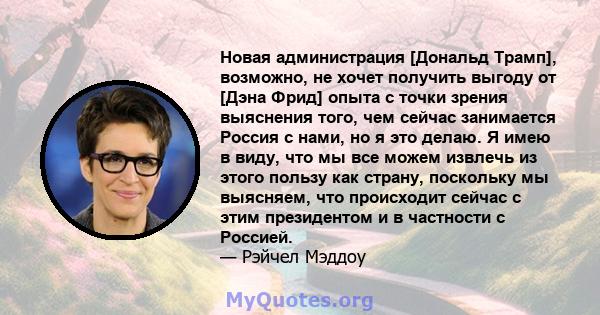 Новая администрация [Дональд Трамп], возможно, не хочет получить выгоду от [Дэна Фрид] опыта с точки зрения выяснения того, чем сейчас занимается Россия с нами, но я это делаю. Я имею в виду, что мы все можем извлечь из этого пользу как страну, поскольку мы выясняем, что происходит сейчас с этим президентом и в частности с Россией.
— Рэйчел Мэддоу

MyQuotes.org